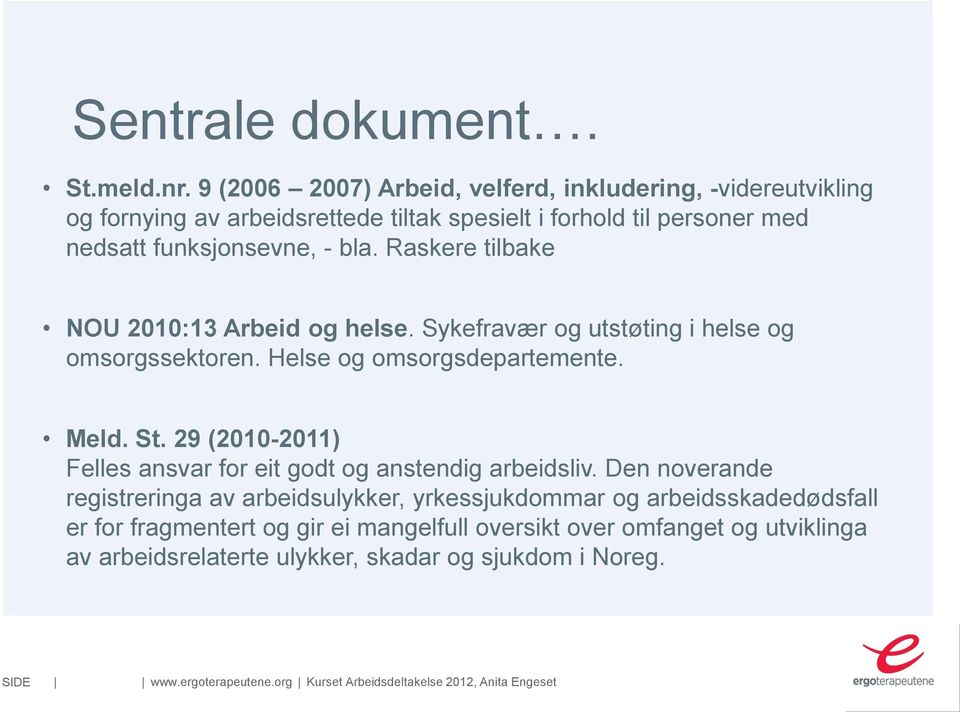 Sentrale dokument….

• St.meld.nr. 9 (2006 – 2007) Arbeid, velferd, inkludering, -videreutvikling og fornying av arbeidsrettede tiltak spesielt i forhold til personer med nedsatt funksjonsevne, - bla. Raskere tilbake

• NOU 2010:13 Arbeid og helse. Sykefravær og utstøting i helse og omsorgssektoren. Helse og omsorgsdepartemente.

• Meld. St. 29 (2010-2011)
Felles ansvar for eit godt og anstendig arbeidsliv. Den noverande registreringa av arbeidsulykker, yrkessjukdommar og arbeidsskadedødsfall er for fragmentert og gir ei mangelfull oversikt over omfanget og utviklinga av arbeidsrelaterte ulykker, skadar og sjukdom i Noreg.

SIDE | | www.ergoterapeutene.org | Kurset Arbeidsdeltakelse 2012, Anita Engeset

e
ergoterapeutene